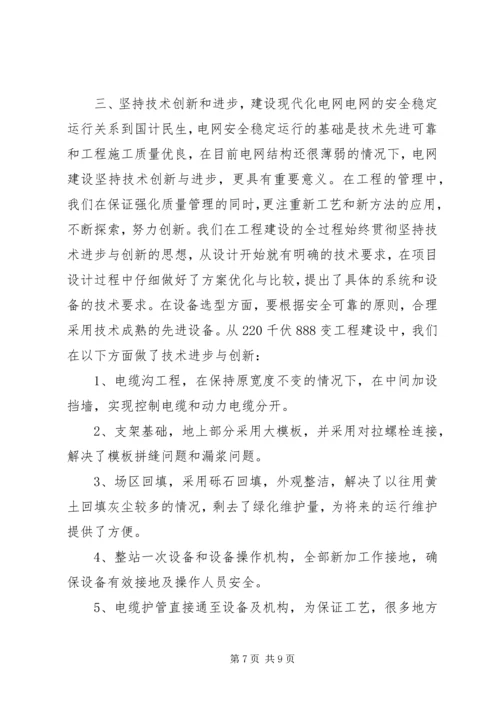 三、坚持技术创新和进步，建设现代化电网电网的安全稳定运行关系到国计民生，电网安全稳定运行的基础是技术先进可靠和工程施工质量优良，在目前电网结构还很薄弱的情况下，电网建设坚持技术创新与进步，更具有重要意义。在工程的管理中，我们在保证强化质量管理的同时，更注重新工艺和新方法的应用，不断探索，努力创新。我们在工程建设的全过程始终贯彻坚持技术进步与创新的思想，从设计开始就有明确的技术要求，在项目设计过程中仔细做好了方案优化与比较，提出了具体的系统和设备的技术要求。在设备选型方面，要根据安全可靠的原则，合理采用技术成熟的先进设备。从220千伏888变工程建设中，我们在以下方面做了技术进步与创新：

1、电缆沟工程，在保持原宽度不变的情况下，在中间加设挡墙，实现控制电缆和动力电缆分开。

2、支架基础，地上部分采用大模板，并采用对拉螺栓连接，解决了模板拼缝问题和漏浆问题。

3、场区回填，采用砾石回填，外观整洁，解决了以往用黄土回填灰尘较多的情况，剩去了绿化维护量，为将来的运行维护提供了方便。

4、整站一次设备和设备操作机构，全部新加工作接地，确保设备有效接地及操作人员安全。

5、电缆护管直接通至设备及机构，为保证工艺，很多地方

第7页 共9页